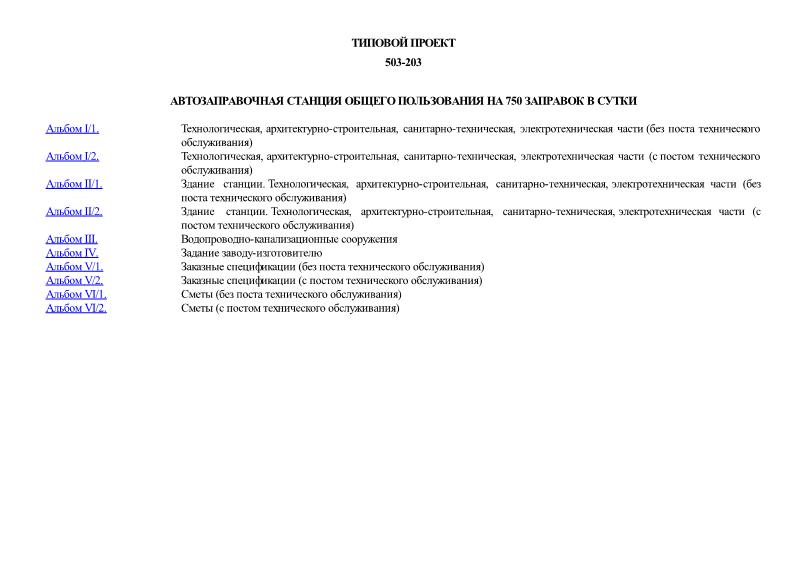 ТИПОВОЙ ПРОЕКТ

503-203

АВТОЗАПРАВОЧНАЯ СТАНЦИЯ ОБЩЕГО ПОЛЬЗОВАНИЯ НА 750 ЗАПРАВОК В СУТКИ

| | |
|---|---|
| Альбом I/1. | Технологическая, архитектурно-строительная, санитарно-техническая, электротехническая части (без поста технического обслуживания) |
| Альбом I/2. | Технологическая, архитектурно-строительная, санитарно-техническая, электротехническая части (с постом технического обслуживания) |
| Альбом II/1. | Здание станции. Технологическая, архитектурно-строительная, санитарно-техническая, электротехническая части (без поста технического обслуживания) |
| Альбом II/2. | Здание станции. Технологическая, архитектурно-строительная, санитарно-техническая, электротехническая части (с постом технического обслуживания) |
| Альбом III. | Водопроводно-канализационные сооружения |
| Альбом IV. | Задание заводу-изготовителю |
| Альбом V/1. | Заказные спецификации (без поста технического обслуживания) |
| Альбом V/2. | Заказные спецификации (с постом технического обслуживания) |
| Альбом VI/1. | Сметы (без поста технического обслуживания) |
| Альбом VI/2. | Сметы (с постом технического обслуживания) |